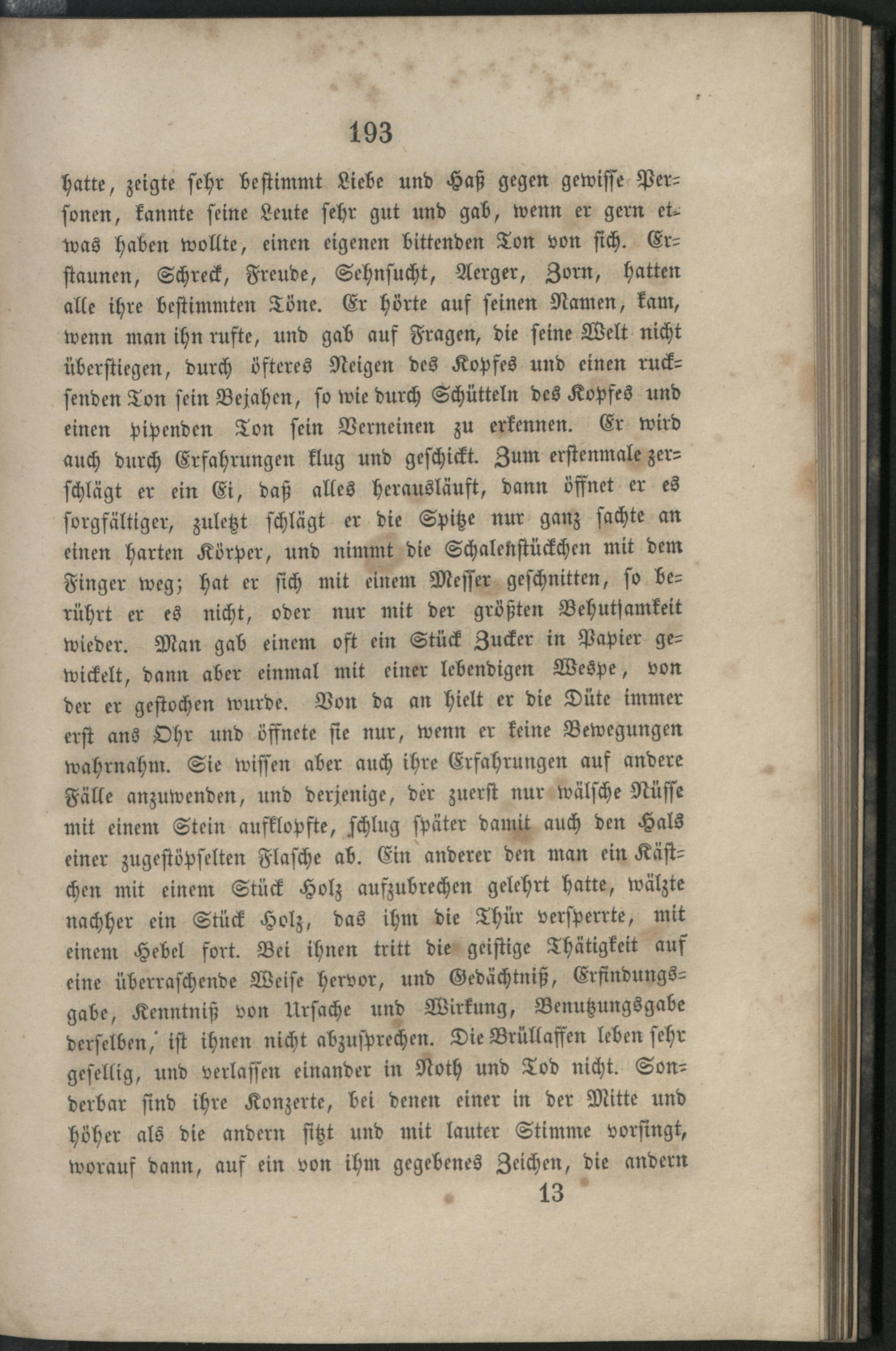 193

hatte, zeigte sehr bestimmt Liebe und Haß gegen gewisse Personen, kannte seine Leute sehr gut und gab, wenn er gern etwas haben wollte, einen eigenen bittenden Ton von sich. Erstaunen, Schreck, Freude, Sehnsucht, Aerger, Zorn, hatten alle ihre bestimmten Töne. Er hörte auf seinen Namen, kam, wenn man ihn rufte, und gab auf Fragen, die seine Welt nicht überstiegen, durch öfteres Neigen des Kopfes und einen rucksenden Ton sein Bejahen, so wie durch Schütteln des Kopfes und einen pipenden Ton sein Verneinen zu erkennen. Er wird auch durch Erfahrungen klug und geschickt. Zum erstenmale zerschlägt er ein Ei, daß alles herausläuft, dann öffnet er es sorgfältiger, zuletzt schlägt er die Spitze nur ganz sachte an einen harten Körper, und nimmt die Schalenstückchen mit dem Finger weg; hat er sich mit einem Messer geschnitten, so berührt er es nicht, oder nur mit der größten Behutsamkeit wieder. Man gab einem oft ein Stück Zucker in Papier gewickelt, dann aber einmal mit einer lebendigen Wespe, von der er gestochen wurde. Von da an hielt er die Düte immer erst ans Ohr und öffnete sie nur, wenn er keine Bewegungen wahrnahm. Sie wissen aber auch ihre Erfahrungen auf andere Fälle anzuwenden, und derjenige, der zuerst nur wälsche Nüsse mit einem Stein aufklopfte, schlug später damit auch den Hals einer zugestöpselten Flasche ab. Ein anderer den man ein Kästchen mit einem Stück Holz aufzubrechen gelehrt hatte, wälzte nachher ein Stück Holz, das ihm die Thür versperrte, mit einem Hebel fort. Bei ihnen tritt die geistige Thätigkeit auf eine überraschende Weise hervor, und Gedächtniß, Erfindungsgabe, Kenntniß von Ursache und Wirkung, Benutzungsgabe derselben, ist ihnen nicht abzusprechen. Die Brüllaffen leben sehr gesellig, und verlassen einander in Noth und Tod nicht. Sonderbar sind ihre Konzerte, bei denen einer in der Mitte und höher als die andern sitzt und mit lauter Stimme vorsingt, worauf dann, auf ein von ihm gegebenes Zeichen, die andern

13